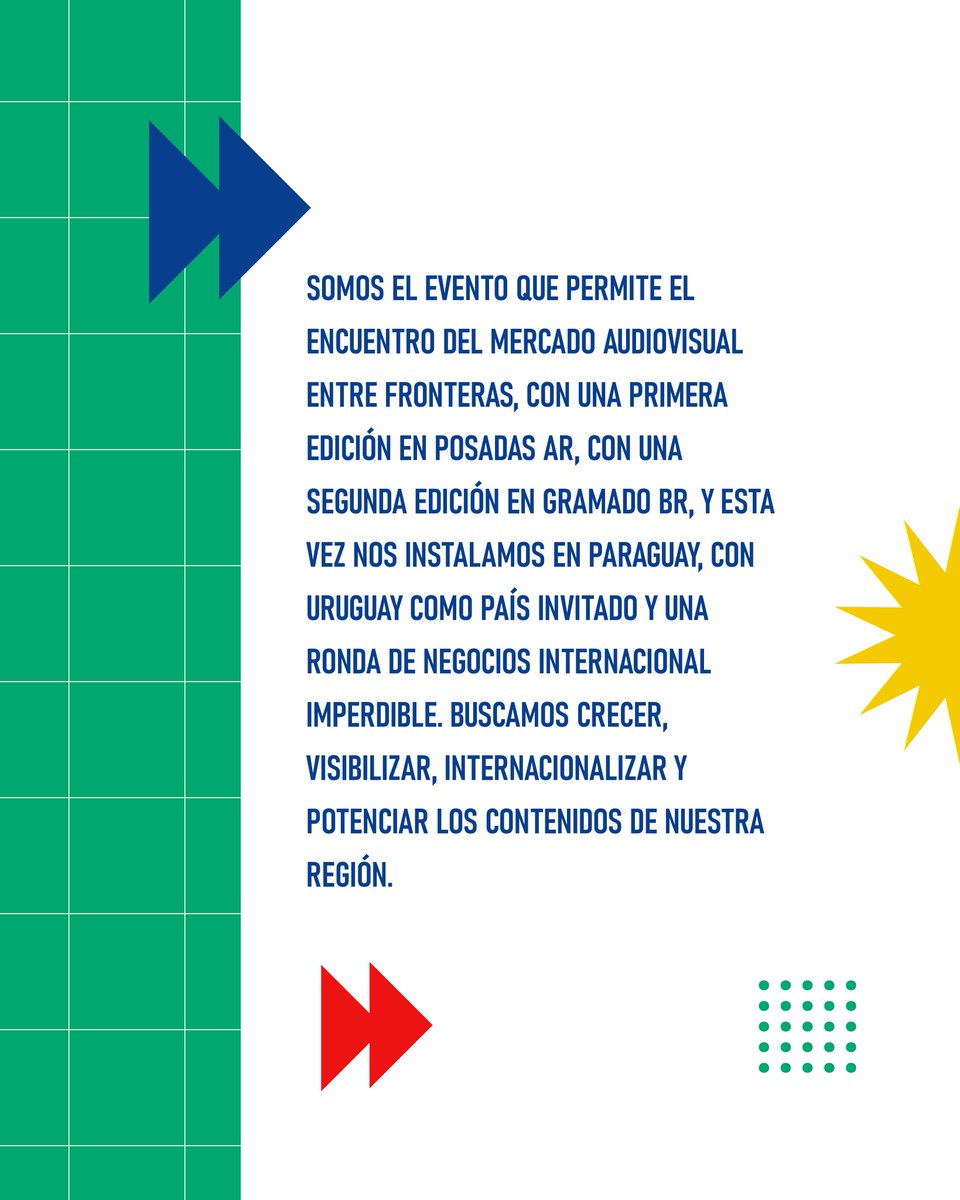 SOMOS EL EVENTO QUE PERMITE EL ENCUENTRO DEL MERCADO AUDIOVISUAL ENTRE FRONTERAS, CON UNA PRIMERA EDICIÓN EN POSADAS AR, CON UNA SEGUNDA EDICIÓN EN GRAMADO BR, Y ESTA VEZ NOS INSTALAMOS EN PARAGUAY, CON URUGUAY COMO PAÍS INVITADO Y UNA RONDA DE NEGOCIOS INTERNACIONAL IMPERDIBLE. BUSCAMOS CRECER, VISIBILIZAR, INTERNACIONALIZAR Y POTENCIAR LOS CONTENIDOS DE NUESTRA REGIÓN.